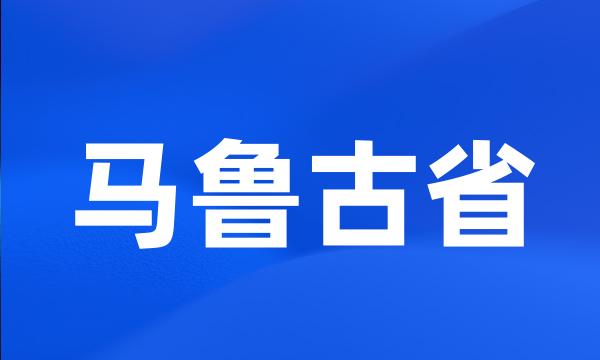 马鲁古省